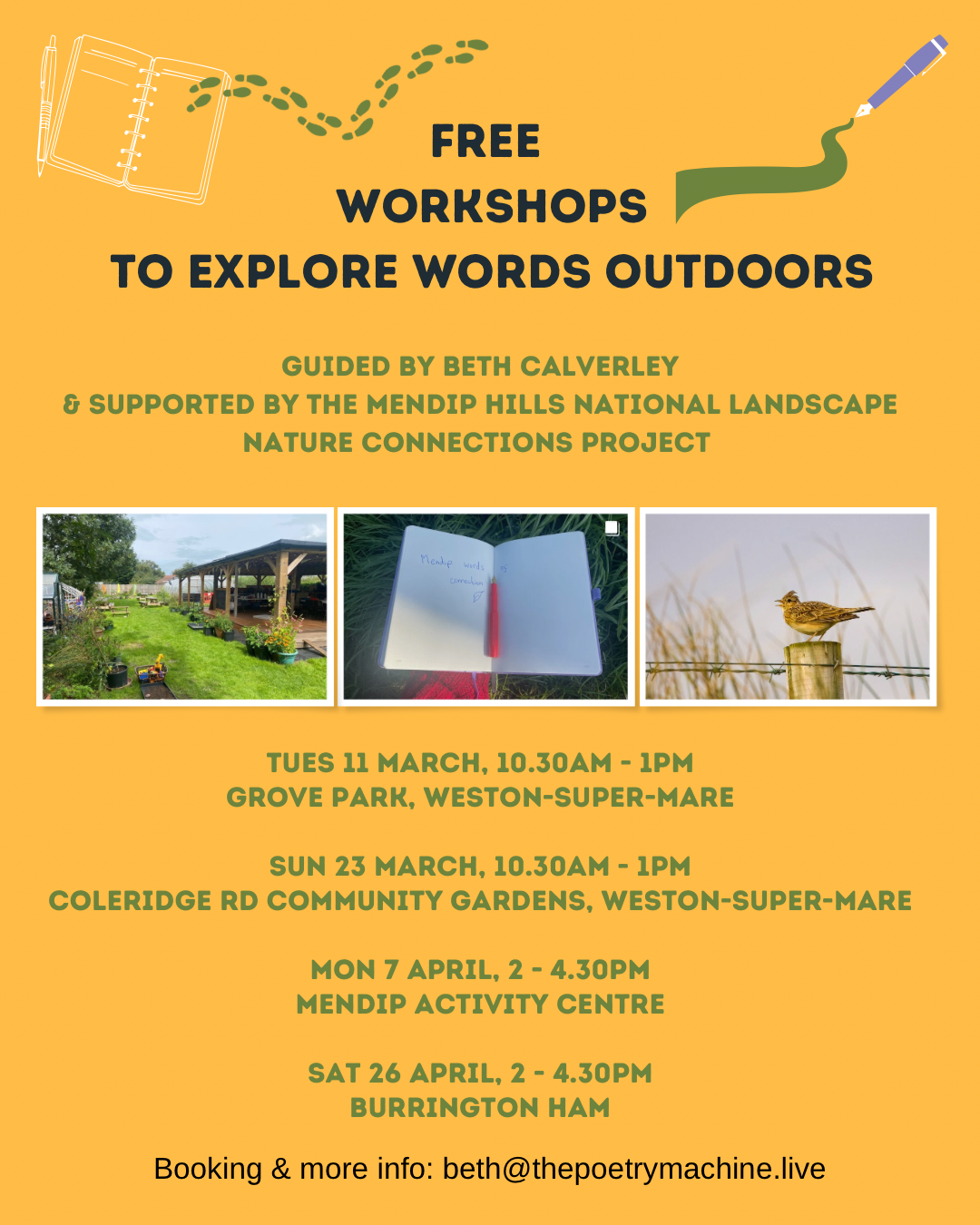 FREE
WORKSHOPS
TO EXPLORE WORDS OUTDOORS

GUIDED BY BETH CALVERLEY
& SUPPORTED BY THE MENDIP HILLS NATIONAL LANDSCAPE
NATURE CONNECTIONS PROJECT

TUES 11 MARCH, 10.30AM - 1PM
GROVE PARK, WESTON-SUPER-MARE

SUN 23 MARCH, 10.30AM - 1PM
COLERIDGE RD COMMUNITY GARDENS, WESTON-SUPER-MARE

MON 7 APRIL, 2 - 4.30PM
MENDIP ACTIVITY CENTRE

SAT 26 APRIL, 2 - 4.30PM
BURRINGTON HAM

Booking & more info: beth@thepoetrymachine.live